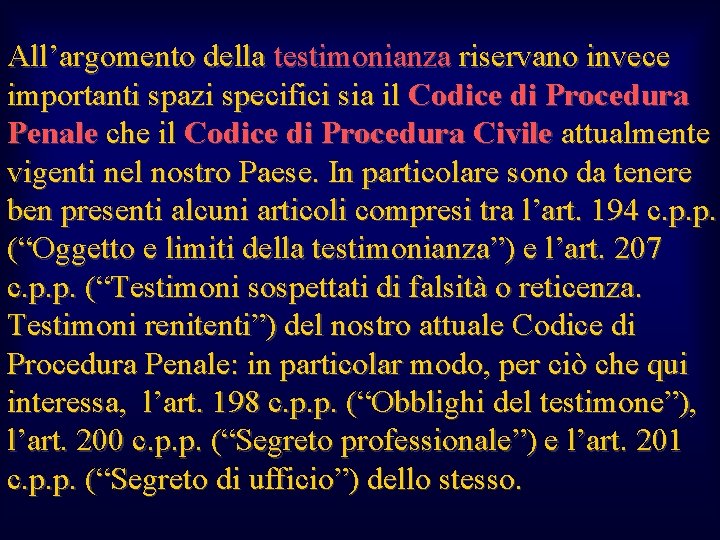 All’argomento della testimonianza riservano invece importanti spazi specifici sia il Codice di Procedura Penale che il Codice di Procedura Civile attualmente vigenti nel nostro Paese. In particolare sono da tenere ben presenti alcuni articoli compresi tra l’art. 194 c.p.p. (“Oggetto e limiti della testimonianza”) e l’art. 207 c.p.p. (“Testimoni sospettati di falsità o reticenza. Testimoni renitenti”) del nostro attuale Codice di Procedura Penale: in particolar modo, per ciò che qui interessa, l’art. 198 c.p.p. (“Obblighi del testimone”), l’art. 200 c.p.p. (“Segreto professionale”) e l’art. 201 c.p.p. (“Segreto di ufficio”) dello stesso.